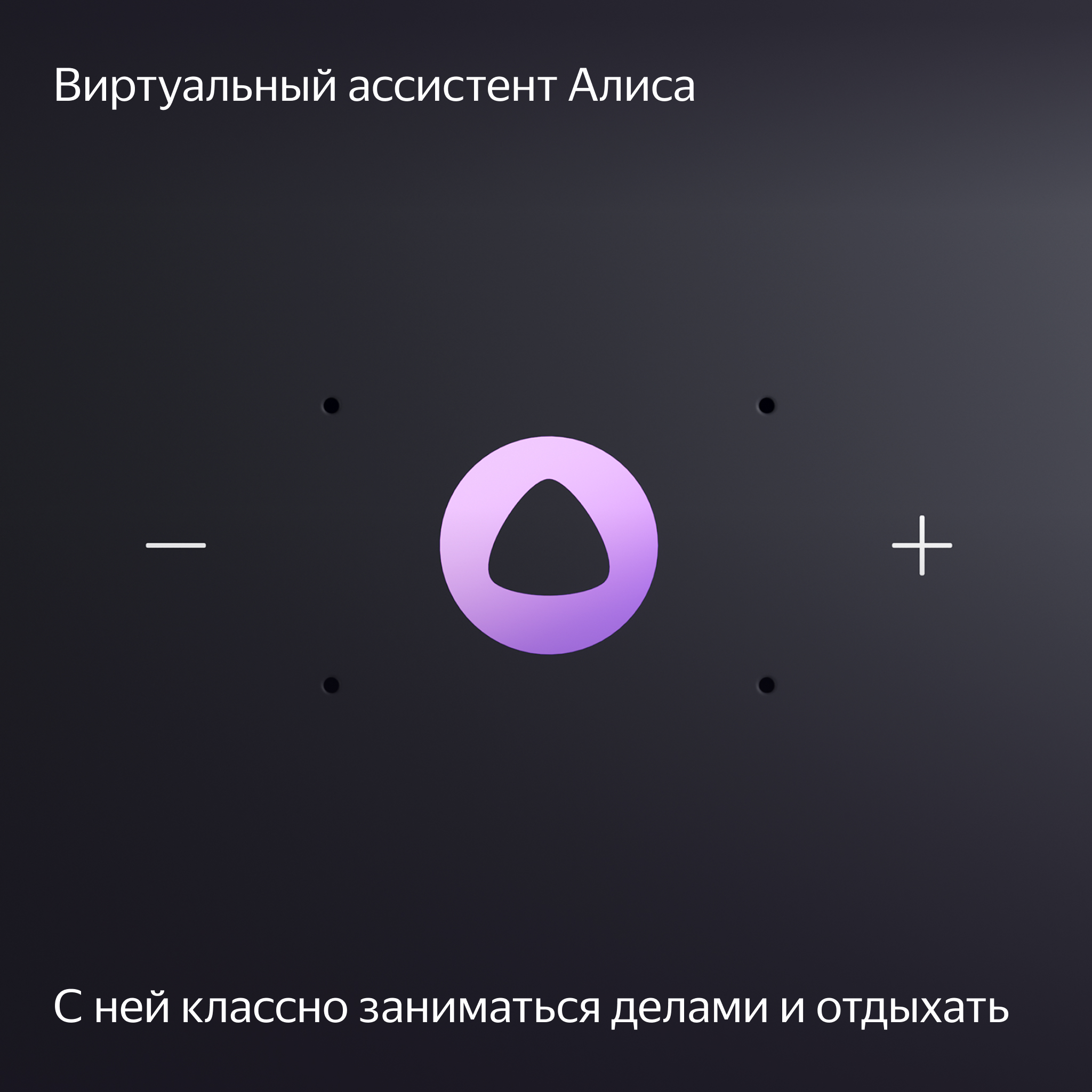 Виртуальный ассистент Алиса

—

+

С ней классно заниматься делами и отдыхать